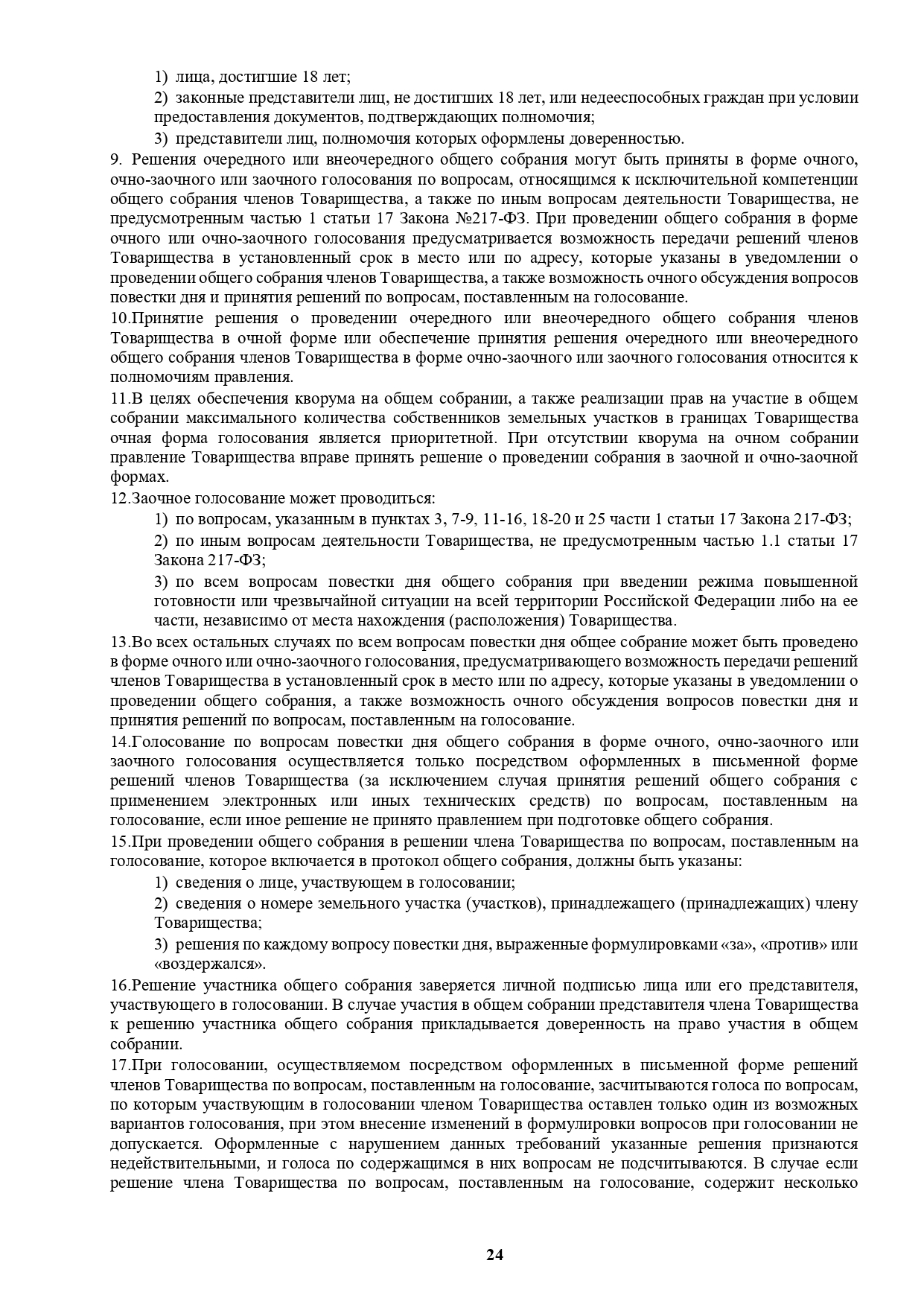 1) лица, достигшие 18 лет;

2) законные представители лиц, не достигших 18 лет, или недееспособных граждан при условии предоставления документов, подтверждающих полномочия;

3) представители лиц, полномочия которых оформлены доверенностью.

9. Решения очередного или внеочередного общего собрания могут быть приняты в форме очного, очно-заочного или заочного голосования по вопросам, относящимся к исключительной компетенции общего собрания членов Товарищества, а также по иным вопросам деятельности Товарищества, не предусмотренным частью 1 статьи 17 Закона №217-ФЗ. При проведении общего собрания в форме очного или очно-заочного голосования предусматривается возможность передачи решений членов Товарищества в установленный срок в место или по адресу, которые указаны в уведомлении о проведении общего собрания членов Товарищества, а также возможность очного обсуждения вопросов повестки дня и принятия решений по вопросам, поставленным на голосование.

10.Принятие решения о проведении очередного или внеочередного общего собрания членов Товарищества в очной форме или обеспечение принятия решения очередного или внеочередного общего собрания членов Товарищества в форме очно-заочного или заочного голосования относится к полномочиям правления.

11.В целях обеспечения кворума на общем собрании, а также реализации прав на участие в общем собрании максимального количества собственников земельных участков в границах Товарищества очная форма голосования является приоритетной. При отсутствии кворума на очном собрании правление Товарищества вправе принять решение о проведении собрания в заочной и очно-заочной формах.

12.Заочное голосование может проводиться:

1) по вопросам, указанным в пунктах 3, 7-9, 11-16, 18-20 и 25 части 1 статьи 17 Закона 217-ФЗ;

2) по иным вопросам деятельности Товарищества, не предусмотренным частью 1.1 статьи 17 Закона 217-ФЗ;

3) по всем вопросам повестки дня общего собрания при введении режима повышенной готовности или чрезвычайной ситуации на всей территории Российской Федерации либо на ее части, независимо от места нахождения (расположения) Товарищества.

13.Во всех остальных случаях по всем вопросам повестки дня общее собрание может быть проведено в форме очного или очно-заочного голосования, предусматривающего возможность передачи решений членов Товарищества в установленный срок в место или по адресу, которые указаны в уведомлении о проведении общего собрания, а также возможность очного обсуждения вопросов повестки дня и принятия решений по вопросам, поставленным на голосование.

14.Голосование по вопросам повестки дня общего собрания в форме очного, очно-заочного или заочного голосования осуществляется только посредством оформленных в письменной форме решений членов Товарищества (за исключением случая принятия решений общего собрания с применением электронных или иных технических средств) по вопросам, поставленным на голосование, если иное решение не принято правлением при подготовке общего собрания.

15.При проведении общего собрания в решении члена Товарищества по вопросам, поставленным на голосование, которое включается в протокол общего собрания, должны быть указаны:

1) сведения о лице, участвующем в голосовании;

2) сведения о номере земельного участка (участков), принадлежащего (принадлежащих) члену Товарищества;

3) решения по каждому вопросу повестки дня, выраженные формулировками «за», «против» или «воздержался».

16.Решение участника общего собрания заверяется личной подписью лица или его представителя, участвующего в голосовании. В случае участия в общем собрании представителя члена Товарищества к решению участника общего собрания прикладывается доверенность на право участия в общем собрании.

17.При голосовании, осуществляемом посредством оформленных в письменной форме решений членов Товарищества по вопросам, поставленным на голосование, засчитываются голоса по вопросам, по которым участвующим в голосовании членом Товарищества оставлен только один из возможных вариантов голосования, при этом внесение изменений в формулировки вопросов при голосовании не допускается. Оформленные с нарушением данных требований указанные решения признаются недействительными, и голоса по содержащимся в них вопросам не подсчитываются. В случае если решение члена Товарищества по вопросам, поставленным на голосование, содержит несколько

24